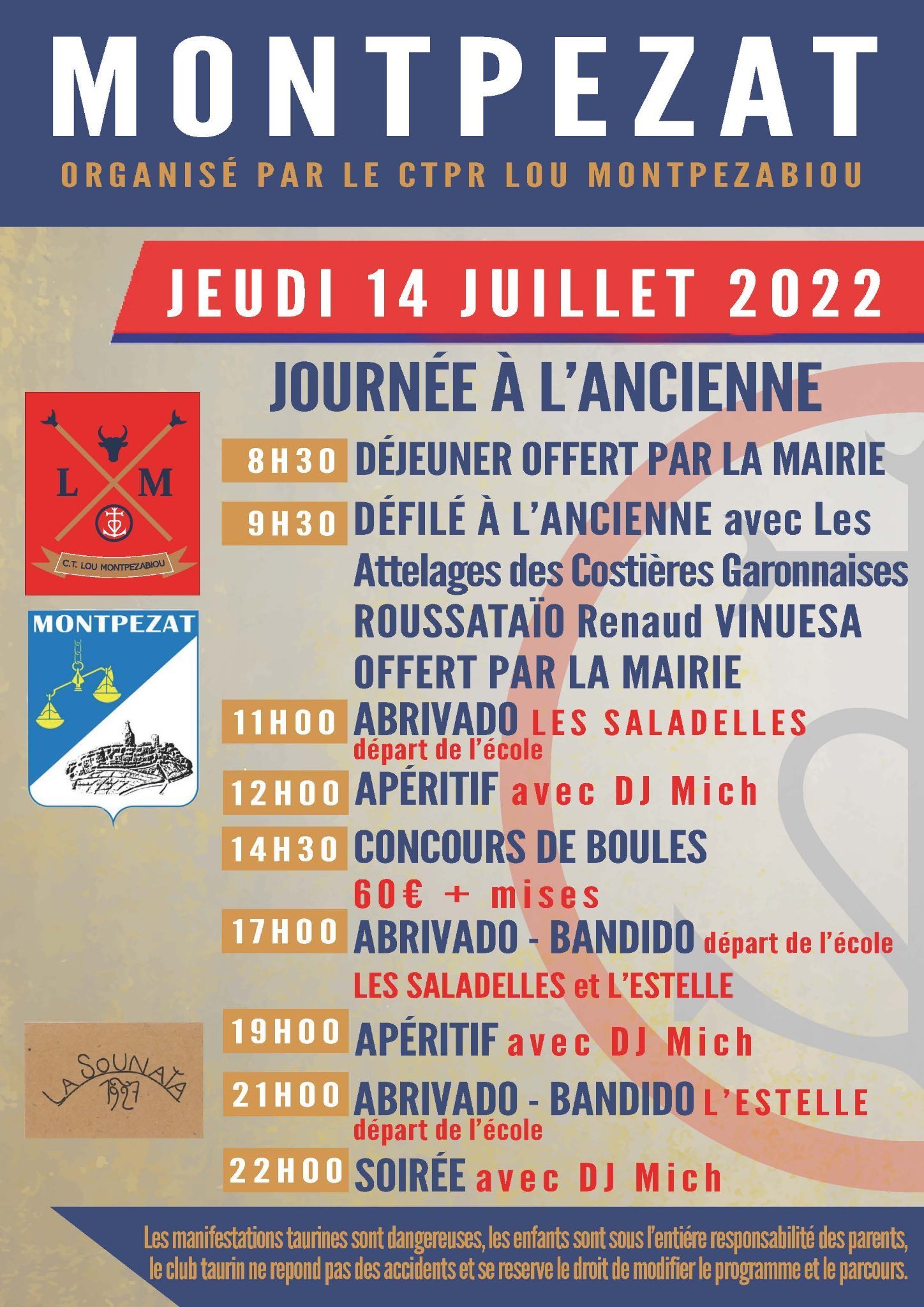 MONTPEZAT

ORGANISÉ PAR LE CTPR LOU MONTPEZABIOU

JEUDI 14 JUILLET 2022

JOURNÉE À L'ANCIENNE

L M

C.T. LOU MONTPEZABIOU

MONTPEZAT

LA SOUNAÏA 1927

8H30 DÉJEUNER OFFERT PAR LA MAIRIE

9H30 DÉFILÉ À L'ANCIENNE avec Les Attelages des Costières Garonnaises ROUSSATAÏO Renaud VINUESA OFFERT PAR LA MAIRIE

11H00 ABRIVADO LES SALADELLES départ de l'école

12H00 APÉRITIF avec DJ Mich

14H30 CONCOURS DE BOULES 60€ + mises

17H00 ABRIVADO - BANDIDO départ de l'école LES SALADELLES et L'ESTELLE

19H00 APÉRITIF avec DJ Mich

21H00 ABRIVADO - BANDIDO L'ESTELLE départ de l'école

22H00 SOIRÉE avec DJ Mich

Les manifestations taurines sont dangereuses, les enfants sont sous l'entière responsabilité des parents, le club taurin ne repond pas des accidents et se reserve le droit de modifier le programme et le parcours.